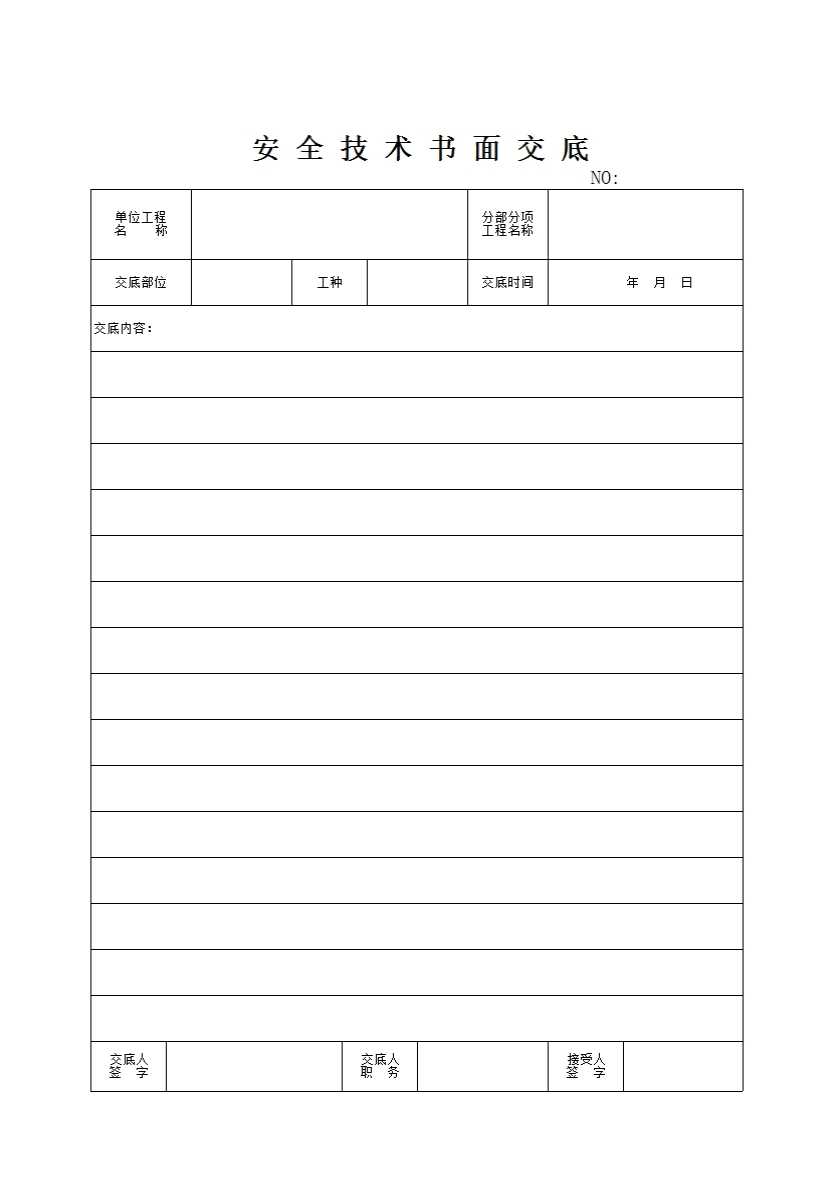 安 全 技 术 书 面 交 底

NO:

| 单位工程名　　称 | | | | 分部分项工程名称 | |
|---|---|---|---|---|---|
| 交底部位 | | 工种 | | 交底时间 | 年　月　日 |

交底内容：

| 交底人签　字 | | 交底人职　务 | | 接受人签　字 | |
|---|---|---|---|---|---|